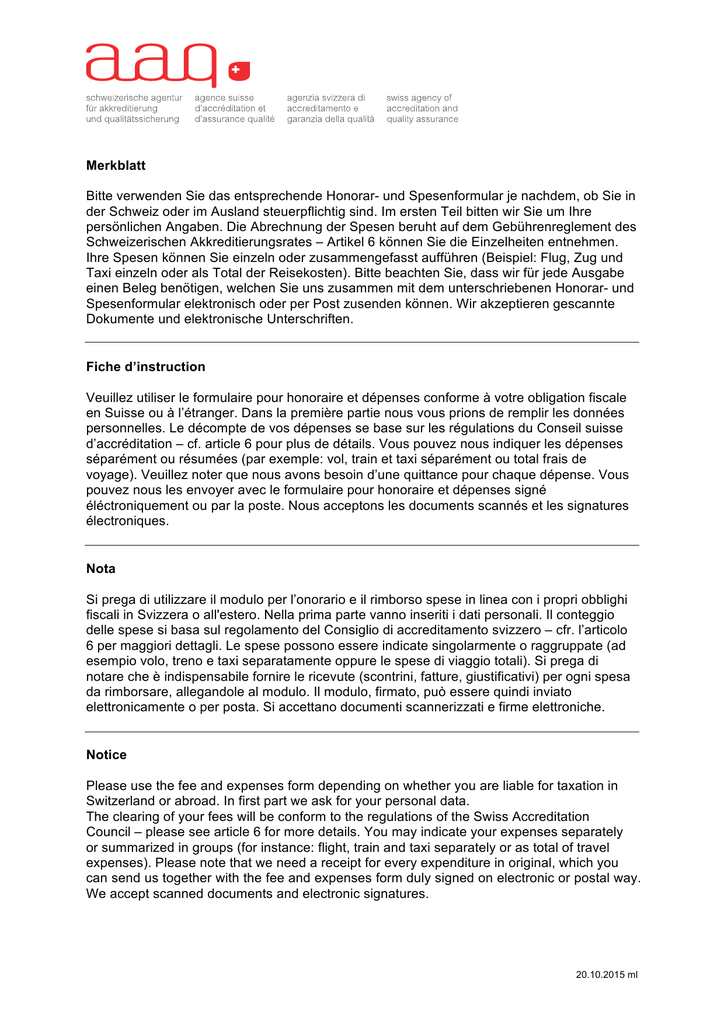 aaq

schweizerische agentur für akkreditierung und qualitätssicherung

agence suisse d'accréditation et d'assurance qualité

agenzia svizzera di accreditamento e garanzia della qualità

swiss agency of accreditation and quality assurance

Merkblatt

Bitte verwenden Sie das entsprechende Honorar- und Spesenformular je nachdem, ob Sie in der Schweiz oder im Ausland steuerpflichtig sind. Im ersten Teil bitten wir Sie um Ihre persönlichen Angaben. Die Abrechnung der Spesen beruht auf dem Gebührenreglement des Schweizerischen Akkreditierungsrates – Artikel 6 können Sie die Einzelheiten entnehmen. Ihre Spesen können Sie einzeln oder zusammengefasst aufführen (Beispiel: Flug, Zug und Taxi einzeln oder als Total der Reisekosten). Bitte beachten Sie, dass wir für jede Ausgabe einen Beleg benötigen, welchen Sie uns zusammen mit dem unterschriebenen Honorar- und Spesenformular elektronisch oder per Post zusenden können. Wir akzeptieren gescannte Dokumente und elektronische Unterschriften.

Fiche d'instruction

Veuillez utiliser le formulaire pour honoraire et dépenses conforme à votre obligation fiscale en Suisse ou à l'étranger. Dans la première partie nous vous prions de remplir les données personnelles. Le décompte de vos dépenses se base sur les régulations du Conseil suisse d'accréditation – cf. article 6 pour plus de détails. Vous pouvez nous indiquer les dépenses séparément ou résumées (par exemple: vol, train et taxi séparément ou total frais de voyage). Veuillez noter que nous avons besoin d'une quittance pour chaque dépense. Vous pouvez nous les envoyer avec le formulaire pour honoraire et dépenses signé éléctroniquement ou par la poste. Nous acceptons les documents scannés et les signatures électroniques.

Nota

Si prega di utilizzare il modulo per l'onorario e il rimborso spese in linea con i propri obblighi fiscali in Svizzera o all'estero. Nella prima parte vanno inseriti i dati personali. Il conteggio delle spese si basa sul regolamento del Consiglio di accreditamento svizzero – cfr. l'articolo 6 per maggiori dettagli. Le spese possono essere indicate singolarmente o raggruppate (ad esempio volo, treno e taxi separatamente oppure le spese di viaggio totali). Si prega di notare che è indispensabile fornire le ricevute (scontrini, fatture, giustificativi) per ogni spesa da rimborsare, allegandole al modulo. Il modulo, firmato, può essere quindi inviato elettronicamente o per posta. Si accettano documenti scannerizzati e firme elettroniche.

Notice

Please use the fee and expenses form depending on whether you are liable for taxation in Switzerland or abroad. In first part we ask for your personal data.
The clearing of your fees will be conform to the regulations of the Swiss Accreditation Council – please see article 6 for more details. You may indicate your expenses separately or summarized in groups (for instance: flight, train and taxi separately or as total of travel expenses). Please note that we need a receipt for every expenditure in original, which you can send us together with the fee and expenses form duly signed on electronic or postal way. We accept scanned documents and electronic signatures.

20.10.2015 ml